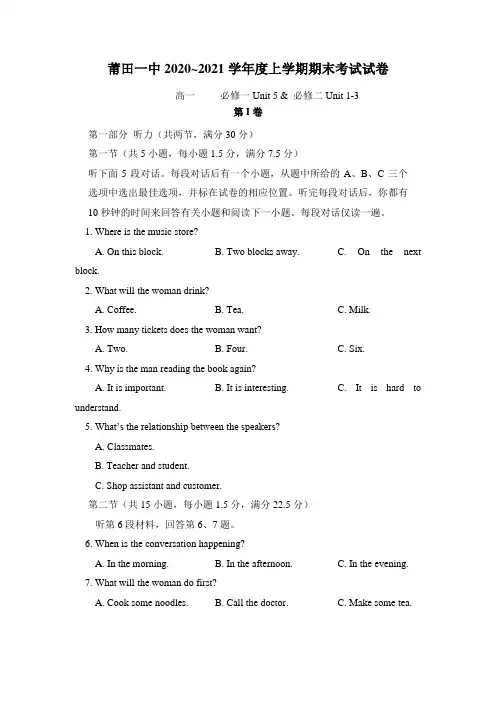 莆田一中 2020~2021 学年度上学期期末考试试卷

高一　　必修一 Unit 5 & 必修二 Unit 1-3

第 I 卷

第一部分 听力（共两节，满分 30 分）

第一节（共 5 小题，每小题 1.5 分，满分 7.5 分）

听下面 5 段对话。每段对话后有一个小题，从题中所给的 A、B、C 三个选项中选出最佳选项，并标在试卷的相应位置。听完每段对话后，你都有 10 秒钟的时间来回答有关小题和阅读下一小题。每段对话仅读一遍。

1. Where is the music store?

A. On this block.　　B. Two blocks away.　　C. On the next block.

2. What will the woman drink?

A. Coffee.　　B. Tea.　　C. Milk.

3. How many tickets does the woman want?

A. Two.　　B. Four.　　C. Six.

4. Why is the man reading the book again?

A. It is important.　　B. It is interesting.　　C. It is hard to understand.

5. What's the relationship between the speakers?

A. Classmates.

B. Teacher and student.

C. Shop assistant and customer.

第二节（共 15 小题，每小题 1.5 分，满分 22.5 分）

听第 6 段材料，回答第 6、7 题。

6. When is the conversation happening?

A. In the morning.　　B. In the afternoon.　　C. In the evening.

7. What will the woman do first?

A. Cook some noodles.　　B. Call the doctor.　　C. Make some tea.